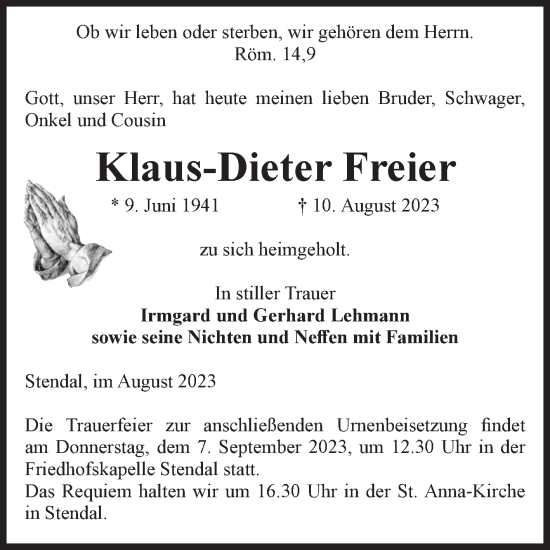 Ob wir leben oder sterben, wir gehören dem Herrn.
Röm. 14,9

Gott, unser Herr, hat heute meinen lieben Bruder, Schwager, Onkel und Cousin

Klaus-Dieter Freier

* 9. Juni 1941 † 10. August 2023

zu sich heimgeholt.

In stiller Trauer
Irmgard und Gerhard Lehmann
sowie seine Nichten und Neffen mit Familien

Stendal, im August 2023

Die Trauerfeier zur anschließenden Urnenbeisetzung findet am Donnerstag, dem 7. September 2023, um 12.30 Uhr in der Friedhofskapelle Stendal statt.
Das Requiem halten wir um 16.30 Uhr in der St. Anna-Kirche in Stendal.